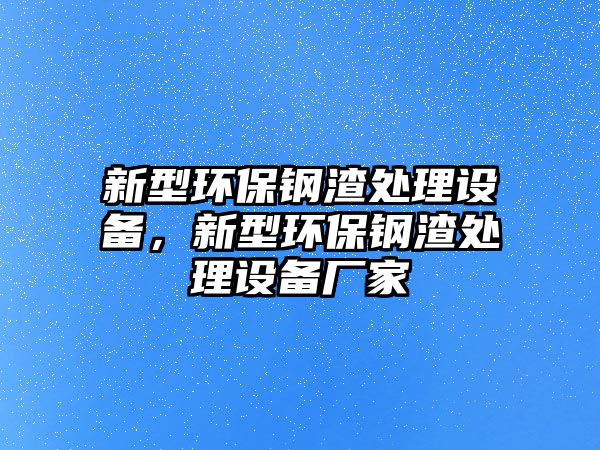 新型环保钢渣处理设备，新型环保钢渣处理设备厂家